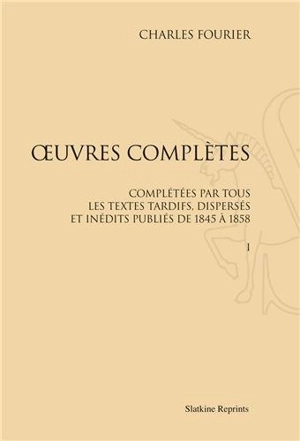 CHARLES FOURIER

ŒUVRES COMPLÈTES

COMPLÉTÉES PAR TOUS LES TEXTES TARDIFS, DISPERSÉS ET INÉDITS PUBLIÉS DE 1845 À 1858

I

Slatkine Reprints